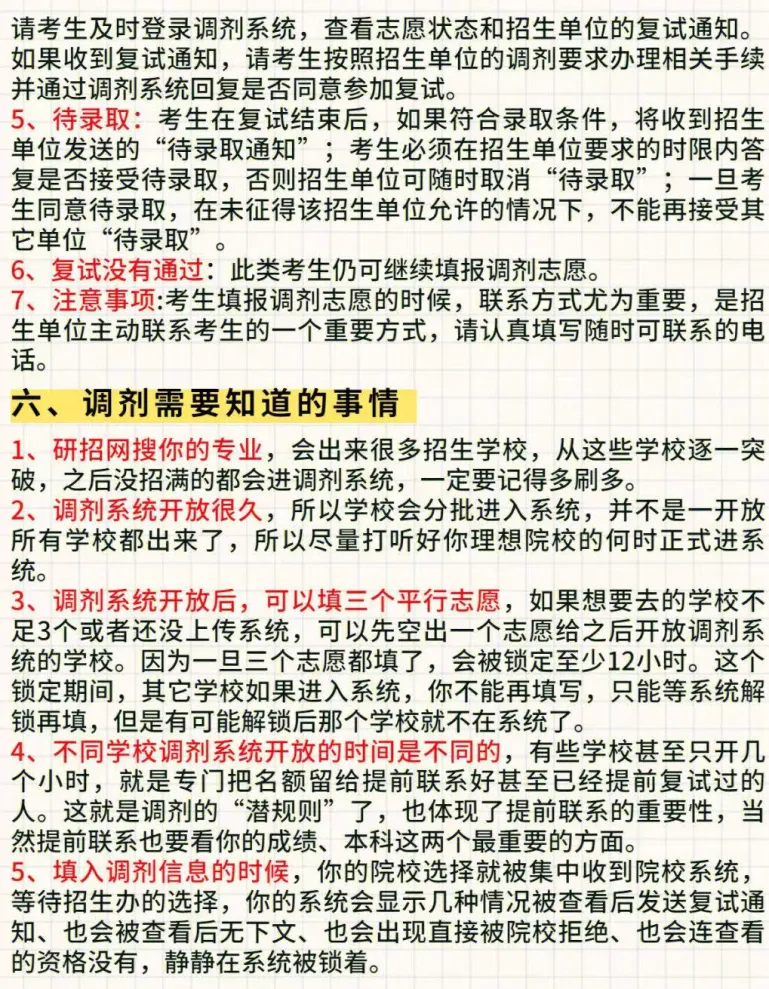 请考生及时登录调剂系统，查看志愿状态和招生单位的复试通知。如果收到复试通知，请考生按照招生单位的调剂要求办理相关手续并通过调剂系统回复是否同意参加复试。
5、待录取：考生在复试结束后，如果符合录取条件，将收到招生单位发送的“待录取通知”；考生必须在招生单位要求的时限内答复是否接受待录取，否则招生单位可随时取消“待录取”；一旦考生同意待录取，在未征得该招生单位允许的情况下，不能再接受其它单位“待录取”。
6、复试没有通过：此类考生仍可继续填报调剂志愿。
7、注意事项:考生填报调剂志愿的时候，联系方式尤为重要，是招生单位主动联系考生的一个重要方式，请认真填写随时可联系的电话。

六、调剂需要知道的事情

1、研招网搜你的专业，会出来很多招生学校，从这些学校逐一突破，之后没招满的都会进调剂系统，一定要记得多刷多。
2、调剂系统开放很久，所以学校会分批进入系统，并不是一开放所有学校都出来了，所以尽量打听好你理想院校的何时正式进系统。
3、调剂系统开放后，可以填三个平行志愿，如果想要去的学校不足3个或者还没上传系统，可以先空出一个志愿给之后开放调剂系统的学校。因为一旦三个志愿都填了，会被锁定至少12小时。这个锁定期间，其它学校如果进入系统，你不能再填写，只能等系统解锁再填，但是有可能解锁后那个学校就不在系统了。
4、不同学校调剂系统开放的时间是不同的，有些学校甚至只开几个小时，就是专门把名额留给提前联系好甚至已经提前复试过的人。这就是调剂的“潜规则”了，也体现了提前联系的重要性，当然提前联系也要看你的成绩、本科这两个最重要的方面。
5、填入调剂信息的时候，你的院校选择就被集中收到院校系统，等待招生办的选择，你的系统会显示几种情况被查看后发送复试通知、也会被查看后无下文、也会出现直接被院校拒绝、也会连查看的资格没有，静静在系统被锁着。